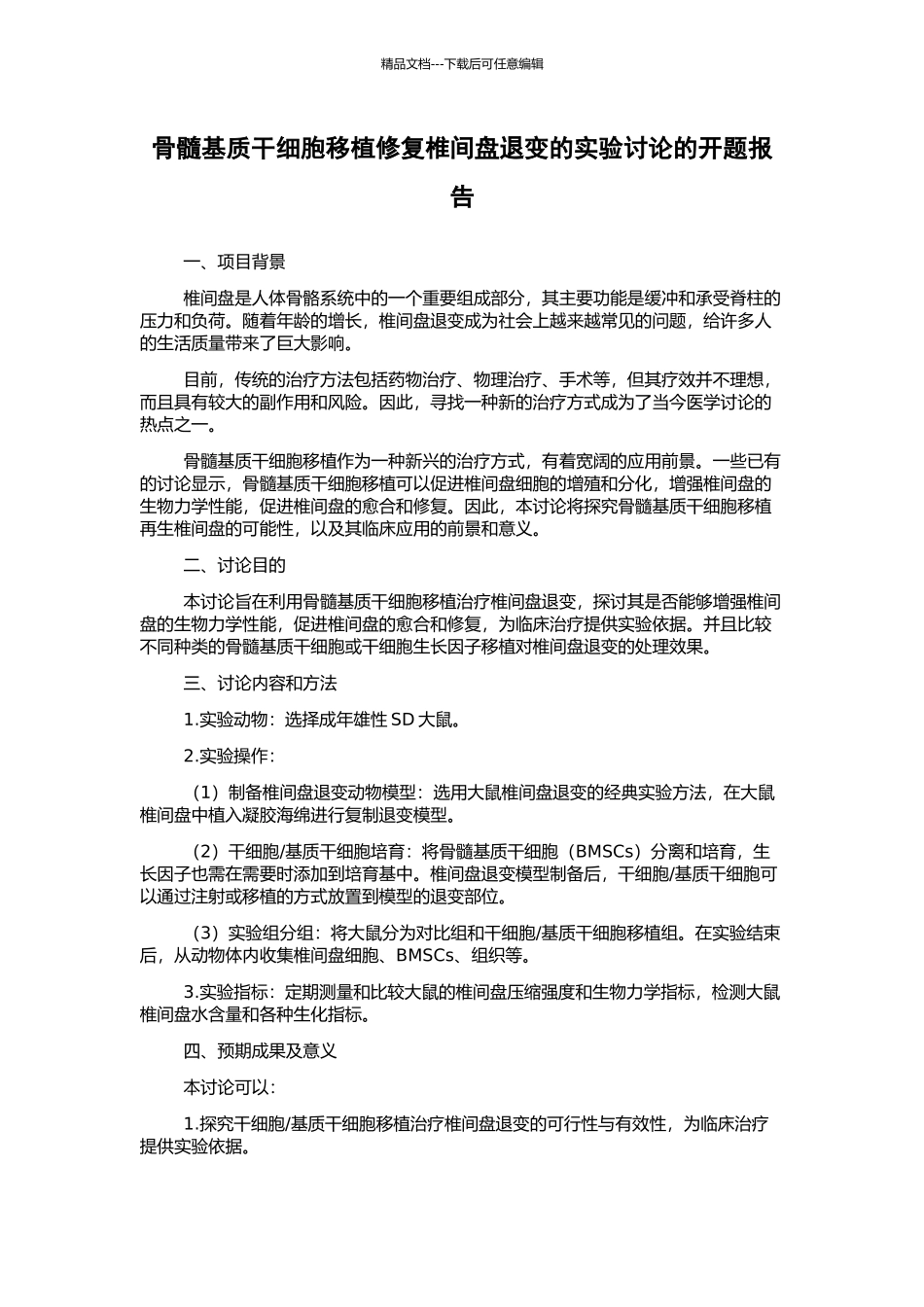 精品文档---下载后可任意编辑

骨髓基质干细胞移植修复椎间盘退变的实验讨论的开题报告

一、项目背景

椎间盘是人体骨骼系统中的一个重要组成部分，其主要功能是缓冲和承受脊柱的压力和负荷。随着年龄的增长，椎间盘退变成为社会上越来越常见的问题，给许多人的生活质量带来了巨大影响。

目前，传统的治疗方法包括药物治疗、物理治疗、手术等，但其疗效并不理想，而且具有较大的副作用和风险。因此，寻找一种新的治疗方式成为了当今医学讨论的热点之一。

骨髓基质干细胞移植作为一种新兴的治疗方式，有着宽阔的应用前景。一些已有的讨论显示，骨髓基质干细胞移植可以促进椎间盘细胞的增殖和分化，增强椎间盘的生物力学性能，促进椎间盘的愈合和修复。因此，本讨论将探究骨髓基质干细胞移植再生椎间盘的可能性，以及其临床应用的前景和意义。

二、讨论目的

本讨论旨在利用骨髓基质干细胞移植治疗椎间盘退变，探讨其是否能够增强椎间盘的生物力学性能，促进椎间盘的愈合和修复，为临床治疗提供实验依据。并且比较不同种类的骨髓基质干细胞或干细胞生长因子移植对椎间盘退变的处理效果。

三、讨论内容和方法

1.实验动物：选择成年雄性 SD 大鼠。

2.实验操作：

（1）制备椎间盘退变动物模型：选用大鼠椎间盘退变的经典实验方法，在大鼠椎间盘中植入凝胶海绵进行复制退变模型。

（2）干细胞/基质干细胞培育：将骨髓基质干细胞（BMSCs）分离和培育，生长因子也需在需要时添加到培育基中。椎间盘退变模型制备后，干细胞/基质干细胞可以通过注射或移植的方式放置到模型的退变部位。

（3）实验组分组：将大鼠分为对比组和干细胞/基质干细胞移植组。在实验结束后，从动物体内收集椎间盘细胞、BMSCs、组织等。

3.实验指标：定期测量和比较大鼠的椎间盘压缩强度和生物力学指标，检测大鼠椎间盘水含量和各种生化指标。

四、预期成果及意义

本讨论可以：

1.探究干细胞/基质干细胞移植治疗椎间盘退变的可行性与有效性，为临床治疗提供实验依据。